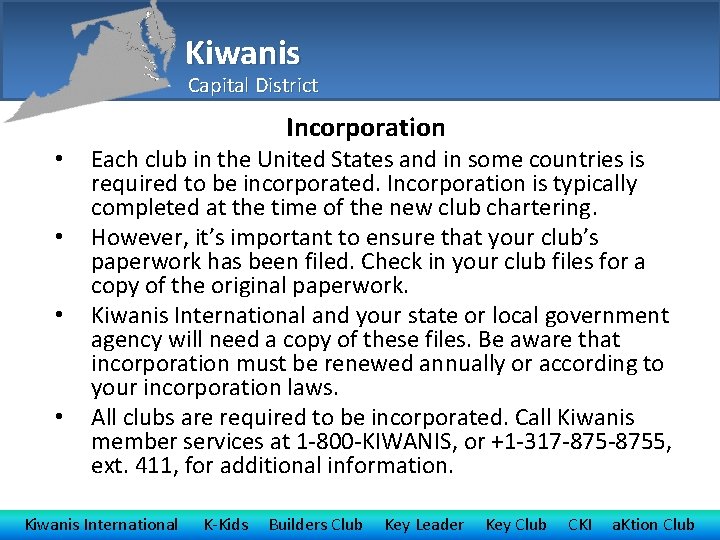 Kiwanis
Capital District

Incorporation

• Each club in the United States and in some countries is required to be incorporated. Incorporation is typically completed at the time of the new club chartering.
• However, it's important to ensure that your club's paperwork has been filed. Check in your club files for a copy of the original paperwork.
• Kiwanis International and your state or local government agency will need a copy of these files. Be aware that incorporation must be renewed annually or according to your incorporation laws.
• All clubs are required to be incorporated. Call Kiwanis member services at 1-800-KIWANIS, or +1-317-875-8755, ext. 411, for additional information.

Kiwanis International K-Kids Builders Club Key Leader Key Club CKI aKtion Club